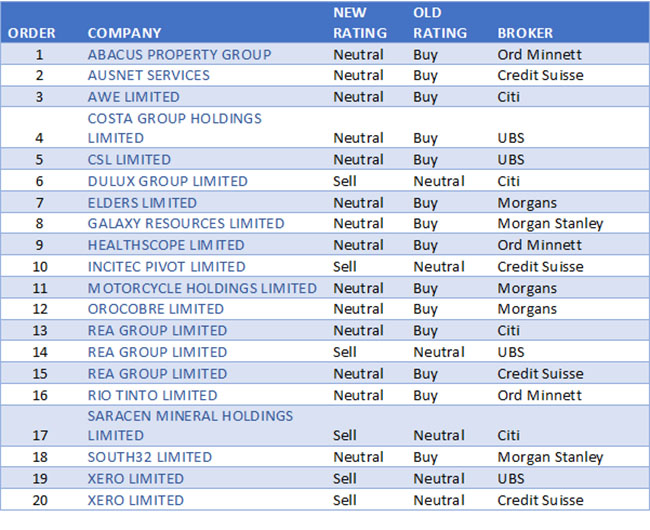 | ORDER | COMPANY | NEW RATING | OLD RATING | BROKER |
|---|---|---|---|---|
| 1 | ABACUS PROPERTY GROUP | Neutral | Buy | Ord Minnett |
| 2 | AUSNET SERVICES | Neutral | Buy | Credit Suisse |
| 3 | AWE LIMITED | Neutral | Buy | Citi |
| 4 | COSTA GROUP HOLDINGS LIMITED | Neutral | Buy | UBS |
| 5 | CSL LIMITED | Neutral | Buy | UBS |
| 6 | DULUX GROUP LIMITED | Sell | Neutral | Citi |
| 7 | ELDERS LIMITED | Neutral | Buy | Morgans |
| 8 | GALAXY RESOURCES LIMITED | Neutral | Buy | Morgan Stanley |
| 9 | HEALTHSCOPE LIMITED | Neutral | Buy | Ord Minnett |
| 10 | INCITEC PIVOT LIMITED | Sell | Neutral | Credit Suisse |
| 11 | MOTORCYCLE HOLDINGS LIMITED | Neutral | Buy | Morgans |
| 12 | OROCOBRE LIMITED | Neutral | Buy | Morgans |
| 13 | REA GROUP LIMITED | Neutral | Buy | Citi |
| 14 | REA GROUP LIMITED | Sell | Neutral | UBS |
| 15 | REA GROUP LIMITED | Neutral | Buy | Credit Suisse |
| 16 | RIO TINTO LIMITED | Neutral | Buy | Ord Minnett |
| 17 | SARACEN MINERAL HOLDINGS LIMITED | Sell | Neutral | Citi |
| 18 | SOUTH32 LIMITED | Neutral | Buy | Morgan Stanley |
| 19 | XERO LIMITED | Sell | Neutral | UBS |
| 20 | XERO LIMITED | Sell | Neutral | Credit Suisse |